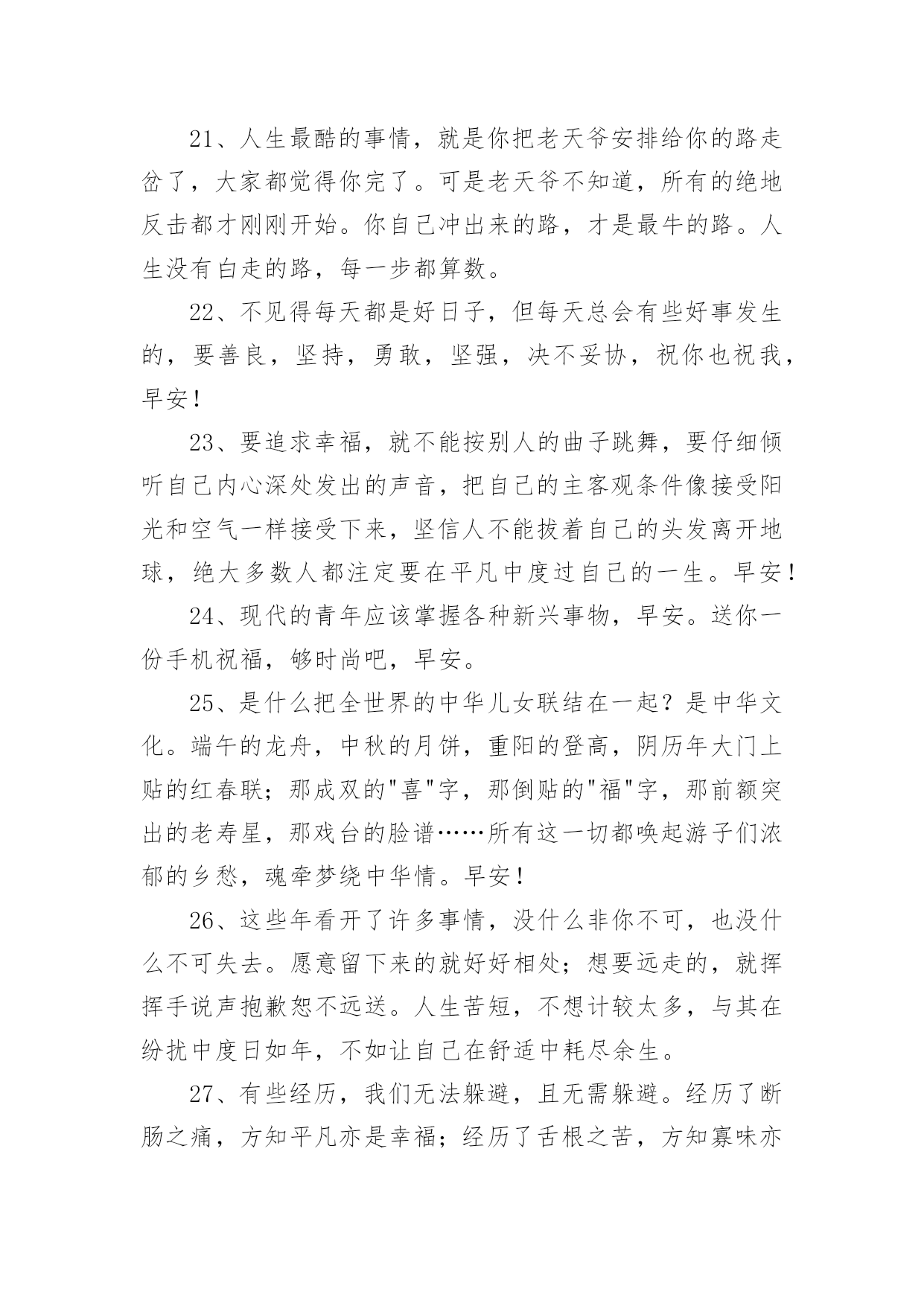 21、人生最酷的事情，就是你把老天爷安排给你的路走岔了，大家都觉得你完了。可是老天爷不知道，所有的绝地反击都才刚刚开始。你自己冲出来的路，才是最牛的路。人生没有白走的路，每一步都算数。

22、不见得每天都是好日子，但每天总会有些好事发生的，要善良，坚持，勇敢，坚强，决不妥协，祝你也祝我，早安！

23、要追求幸福，就不能按别人的曲子跳舞，要仔细倾听自己内心深处发出的声音，把自己的主客观条件像接受阳光和空气一样接受下来，坚信人不能拔着自己的头发离开地球，绝大多数人都注定要在平凡中度过自己的一生。早安！

24、现代的青年应该掌握各种新兴事物，早安。送你一份手机祝福，够时尚吧，早安。

25、是什么把全世界的中华儿女联结在一起？是中华文化。端午的龙舟，中秋的月饼，重阳的登高，阴历年大门上贴的红春联；那成双的"喜"字，那倒贴的"福"字，那前额突出的老寿星，那戏台的脸谱……所有这一切都唤起游子们浓郁的乡愁，魂牵梦绕中华情。早安！

26、这些年看开了许多事情，没什么非你不可，也没什么不可失去。愿意留下来的就好好相处；想要远走的，就挥挥手说声抱歉恕不远送。人生苦短，不想计较太多，与其在纷扰中度日如年，不如让自己在舒适中耗尽余生。

27、有些经历，我们无法躲避，且无需躲避。经历了断肠之痛，方知平凡亦是幸福；经历了舌根之苦，方知寡味亦